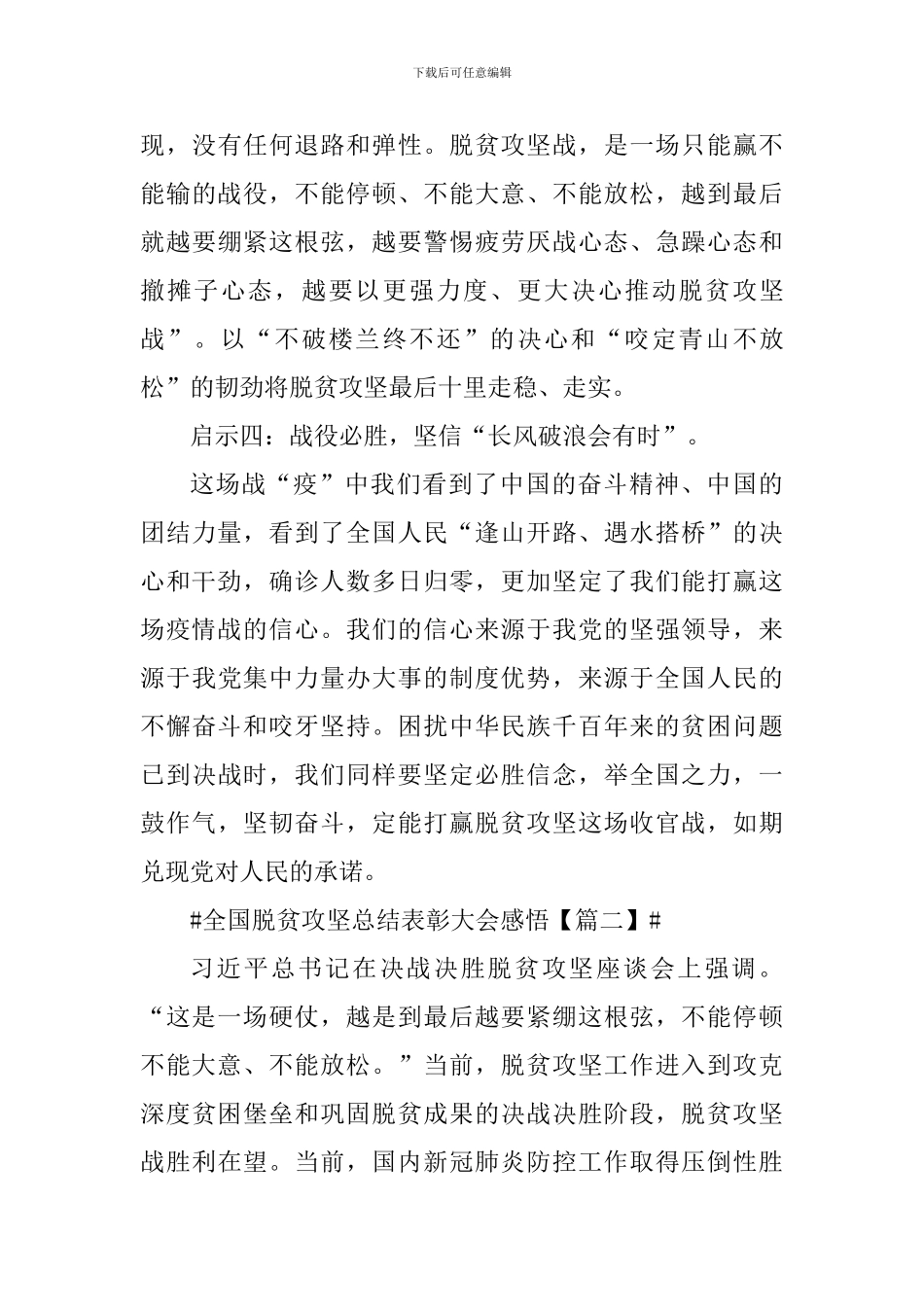 下载后可任意编辑

现，没有任何退路和弹性。脱贫攻坚战，是一场只能赢不能输的战役，不能停顿、不能大意、不能放松，越到最后就越要绷紧这根弦，越要警惕疲劳厌战心态、急躁心态和撤摊子心态，越要以更强力度、更大决心推动脱贫攻坚战”。以“不破楼兰终不还”的决心和“咬定青山不放松”的韧劲将脱贫攻坚最后十里走稳、走实。

启示四：战役必胜，坚信“长风破浪会有时”。

这场战“疫”中我们看到了中国的奋斗精神、中国的团结力量，看到了全国人民“逢山开路、遇水搭桥”的决心和干劲，确诊人数多日归零，更加坚定了我们能打赢这场疫情战的信心。我们的信心来源于我党的坚强领导，来源于我党集中力量办大事的制度优势，来源于全国人民的不懈奋斗和咬牙坚持。困扰中华民族千百年来的贫困问题已到决战时，我们同样要坚定必胜信念，举全国之力，一鼓作气，坚韧奋斗，定能打赢脱贫攻坚这场收官战，如期兑现党对人民的承诺。

#全国脱贫攻坚总结表彰大会感悟【篇二】#

习近平总书记在决战决胜脱贫攻坚座谈会上强调。“这是一场硬仗，越是到最后越要紧绷这根弦，不能停顿不能大意、不能放松。”当前，脱贫攻坚工作进入到攻克深度贫困堡垒和巩固脱贫成果的决战决胜阶段，脱贫攻坚战胜利在望。当前，国内新冠肺炎防控工作取得压倒性胜